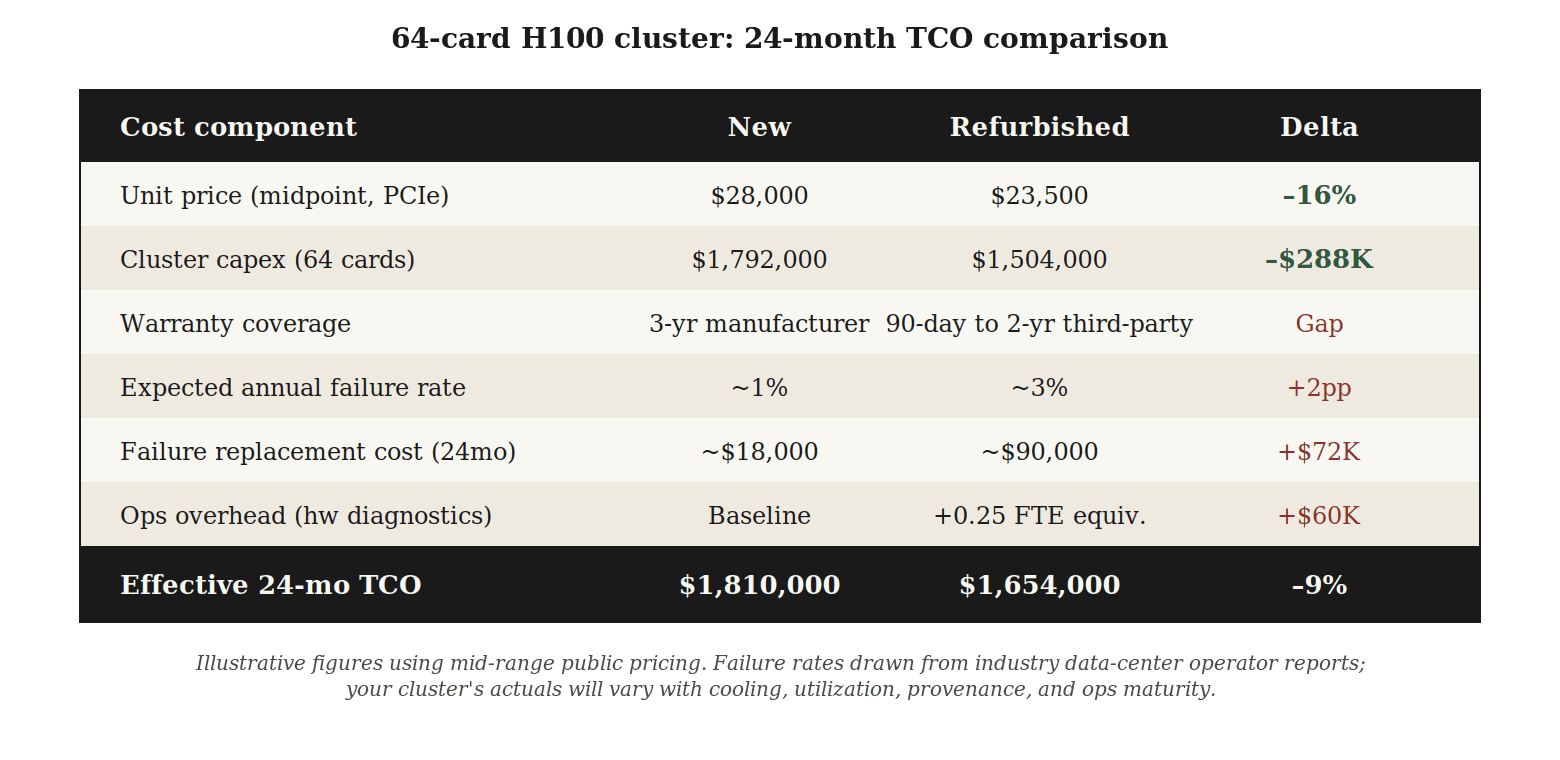 64-card H100 cluster: 24-month TCO comparison

| Cost component | New | Refurbished | Delta |
|---|---|---|---|
| Unit price (midpoint, PCIe) | \$28,000 | \$23,500 | –16% |
| Cluster capex (64 cards) | \$1,792,000 | \$1,504,000 | –\$288K |
| Warranty coverage | 3-yr manufacturer | 90-day to 2-yr third-party | Gap |
| Expected annual failure rate | ~1% | ~3% | +2pp |
| Failure replacement cost (24mo) | ~\$18,000 | ~\$90,000 | +\$72K |
| Ops overhead (hw diagnostics) | Baseline | +0.25 FTE equiv. | +\$60K |
| Effective 24-mo TCO | \$1,810,000 | \$1,654,000 | –9% |

Illustrative figures using mid-range public pricing. Failure rates drawn from industry data-center operator reports; your cluster's actuals will vary with cooling, utilization, provenance, and ops maturity.